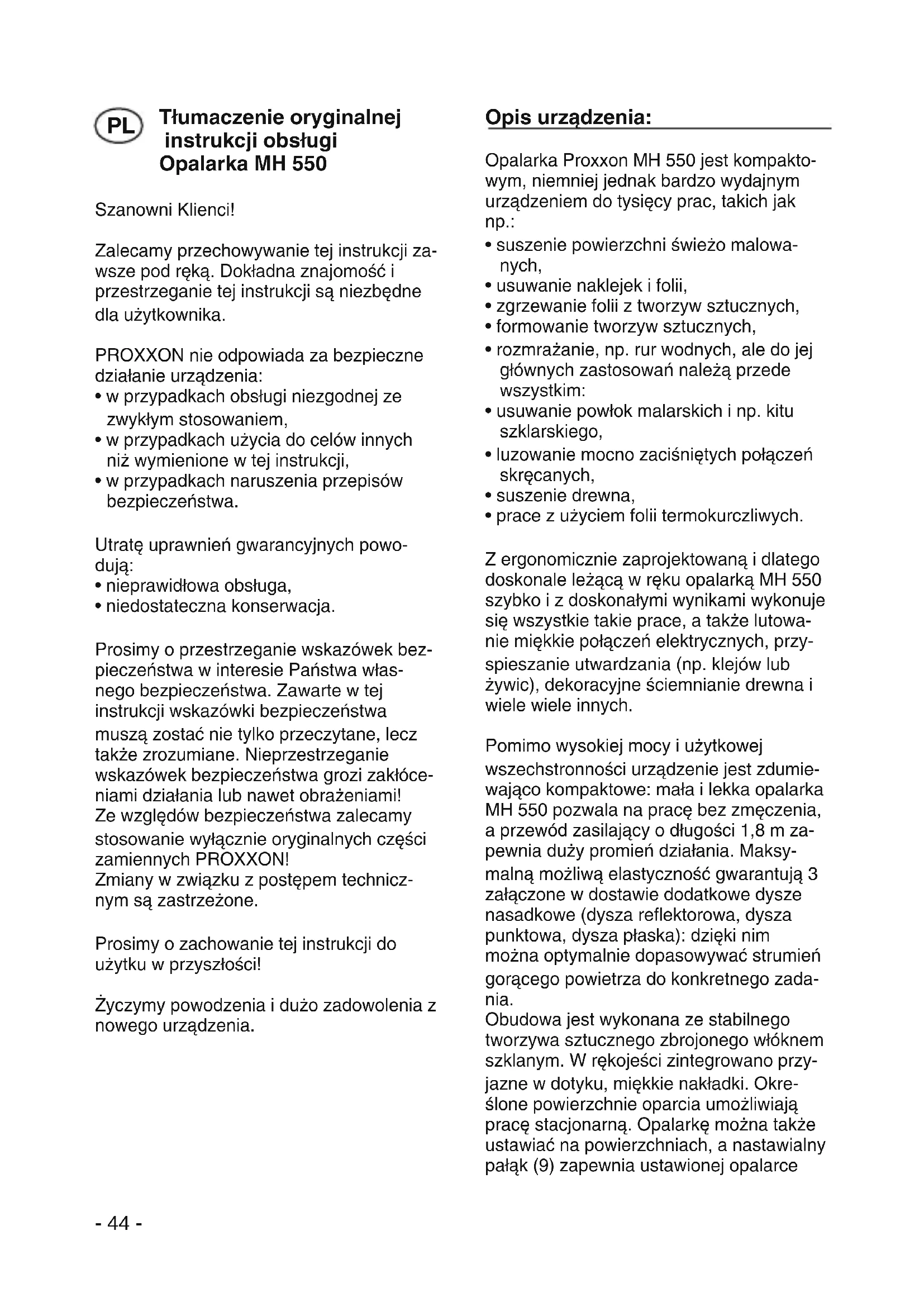 PL

Tłumaczenie oryginalnej instrukcji obsługi Opalarka MH 550

Szanowni Klienci!

Zalecamy przechowywanie tej instrukcji zawsze pod ręką. Dokładna znajomość i przestrzeganie tej instrukcji są niezbędne dla użytkownika.

PROXXON nie odpowiada za bezpieczne działanie urządzenia:
• w przypadkach obsługi niezgodnej ze zwykłym stosowaniem,
• w przypadkach użycia do celów innych niż wymienione w tej instrukcji,
• w przypadkach naruszenia przepisów bezpieczeństwa.

Utratę uprawnień gwarancyjnych powodują:
• nieprawidłowa obsługa,
• niedostateczna konserwacja.

Prosimy o przestrzeganie wskazówek bezpieczeństwa w interesie Państwa własnego bezpieczeństwa. Zawarte w tej instrukcji wskazówki bezpieczeństwa muszą zostać nie tylko przeczytane, lecz także zrozumiane. Nieprzestrzeganie wskazówek bezpieczeństwa grozi zakłóceniami działania lub nawet obrażeniami!
Ze względów bezpieczeństwa zalecamy stosowanie wyłącznie oryginalnych części zamiennych PROXXON!
Zmiany w związku z postępem technicznym są zastrzeżone.

Prosimy o zachowanie tej instrukcji do użytku w przyszłości!

Życzymy powodzenia i dużo zadowolenia z nowego urządzenia.

Opis urządzenia:

Opalarka Proxxon MH 550 jest kompaktowym, niemniej jednak bardzo wydajnym urządzeniem do tysięcy prac, takich jak np.:
• suszenie powierzchni świeżo malowanych,
• usuwanie naklejek i folii,
• zgrzewanie folii z tworzyw sztucznych,
• formowanie tworzyw sztucznych,
• rozmrażanie, np. rur wodnych, ale do jej głównych zastosowań należą przede wszystkim:
• usuwanie powłok malarskich i np. kitu szklarskiego,
• luzowanie mocno zaciśniętych połączeń skręcanych,
• suszenie drewna,
• prace z użyciem folii termokurczliwych.

Z ergonomicznie zaprojektowaną i dlatego doskonale leżącą w ręku opalarką MH 550 szybko i z doskonałymi wynikami wykonuje się wszystkie takie prace, a także lutowanie miękkie połączeń elektrycznych, przyspieszanie utwardzania (np. klejów lub żywic), dekoracyjne ściemnianie drewna i wiele wiele innych.

Pomimo wysokiej mocy i użytkowej wszechstronności urządzenie jest zdumiewająco kompaktowe: mała i lekka opalarka MH 550 pozwala na pracę bez zmęczenia, a przewód zasilający o długości 1,8 m zapewnia duży promień działania. Maksymalną możliwą elastyczność gwarantują 3 załączone w dostawie dodatkowe dysze nasadkowe (dysza reflektorowa, dysza punktowa, dysza płaska): dzięki nim można optymalnie dopasowywać strumień gorącego powietrza do konkretnego zadania.
Obudowa jest wykonana ze stabilnego tworzywa sztucznego zbrojonego włóknem szklanym. W rękojeści zintegrowano przyjazne w dotyku, miękkie nakładki. Określone powierzchnie oparcia umożliwiają pracę stacjonarną. Opalarkę można także ustawiać na powierzchniach, a nastawialny pałąk (9) zapewnia ustawionej opalarce

- 44 -